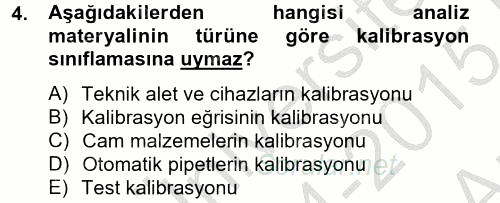 4. Aşağıdakilerden hangisi analiz materyalinin türüne göre kalibrasyon sınıflamasına uymaz?

A) Teknik alet ve cihazların kalibrasyonu
B) Kalibrasyon eğrisinin kalibrasyonu
C) Cam malzemelerin kalibrasyonu
D) Otomatik pipetlerin kalibrasyonu
E) Test kalibrasyonu